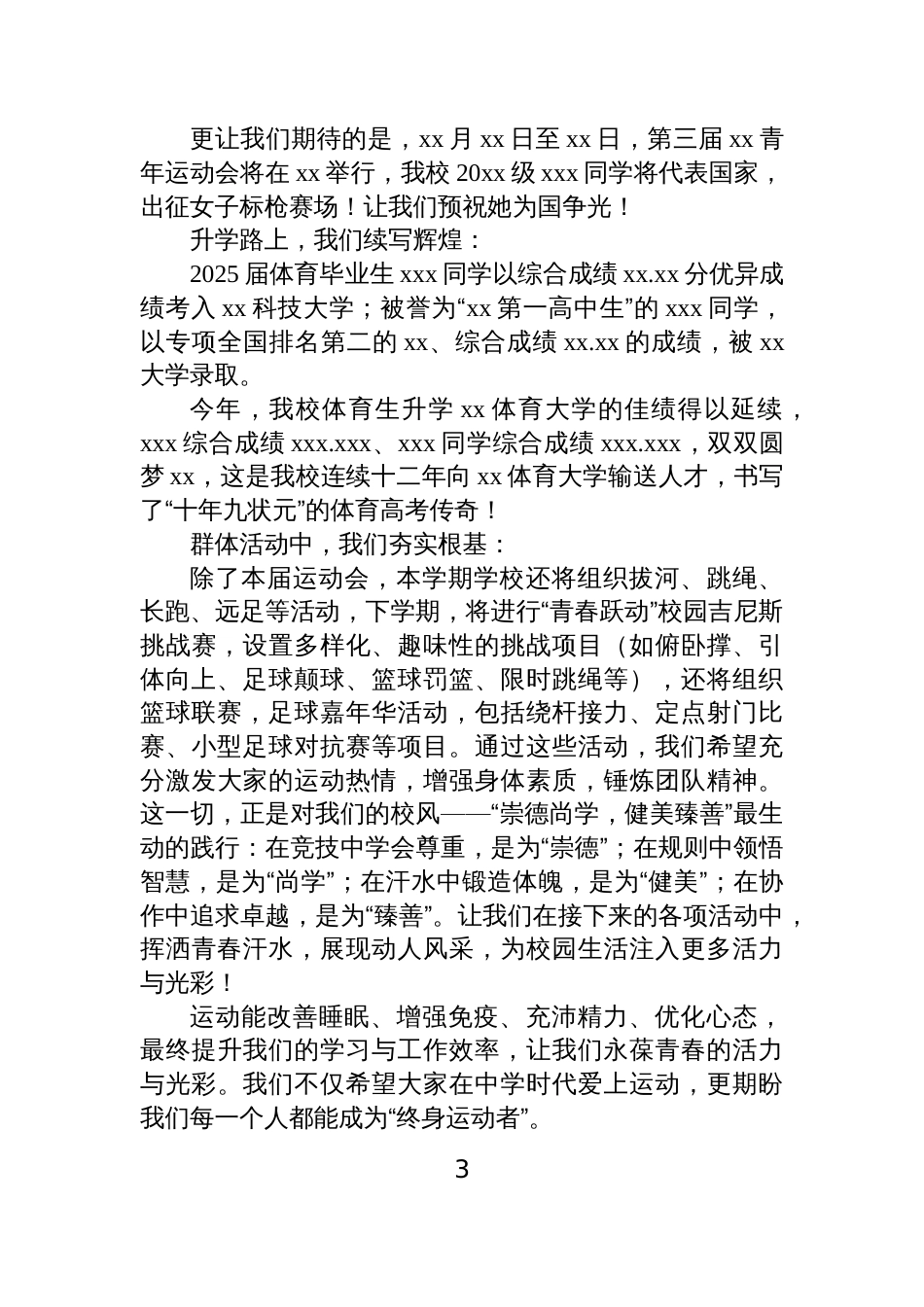 更让我们期待的是，xx 月 xx 日至 xx 日，第三届 xx 青年运动会将在 xx 举行，我校 20xx 级 xxx 同学将代表国家，出征女子标枪赛场！让我们预祝她为国争光！

升学路上，我们续写辉煌：

2025 届体育毕业生 xxx 同学以综合成绩 xx.xx 分优异成绩考入 xx 科技大学；被誉为“xx 第一高中生”的 xxx 同学，以专项全国排名第二的 xx、综合成绩 xx.xx 的成绩，被 xx 大学录取。

今年，我校体育生升学 xx 体育大学的佳绩得以延续，xxx 综合成绩 xxx.xxx、xxx 同学综合成绩 xxx.xxx，双双圆梦 xx，这是我校连续十二年向 xx 体育大学输送人才，书写了“十年九状元”的体育高考传奇！

群体活动中，我们夯实根基：

除了本届运动会，本学期学校还将组织拔河、跳绳、长跑、远足等活动，下学期，将进行“青春跃动”校园吉尼斯挑战赛，设置多样化、趣味性的挑战项目（如俯卧撑、引体向上、足球颠球、篮球罚篮、限时跳绳等），还将组织篮球联赛，足球嘉年华活动，包括绕杆接力、定点射门比赛、小型足球对抗赛等项目。通过这些活动，我们希望充分激发大家的运动热情，增强身体素质，锤炼团队精神。这一切，正是对我们的校风——“崇德尚学，健美臻善”最生动的践行：在竞技中学会尊重，是为“崇德”；在规则中领悟智慧，是为“尚学”；在汗水中锻造体魄，是为“健美”；在协作中追求卓越，是为“臻善”。让我们在接下来的各项活动中，挥洒青春汗水，展现动人风采，为校园生活注入更多活力与光彩！

运动能改善睡眠、增强免疫、充沛精力、优化心态，最终提升我们的学习与工作效率，让我们永葆青春的活力与光彩。我们不仅希望大家在中学时代爱上运动，更期盼我们每一个人都能成为“终身运动者”。

3